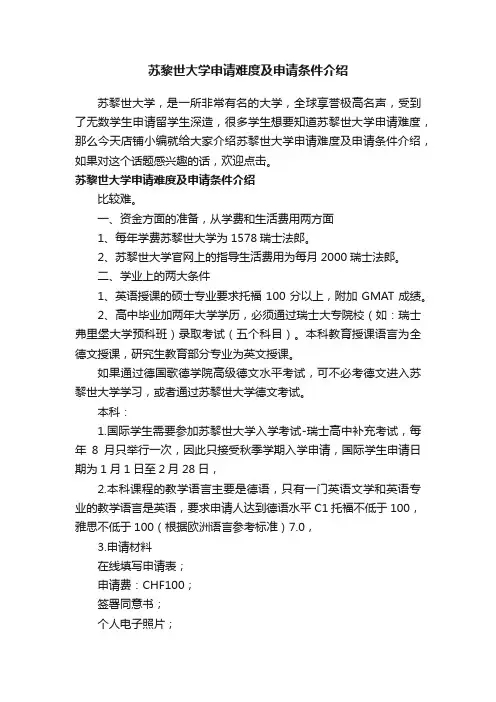 苏黎世大学申请难度及申请条件介绍

苏黎世大学，是一所非常有名的大学，全球享誉极高名声，受到了无数学生申请留学生深造，很多学生想要知道苏黎世大学申请难度，那么今天店铺小编就给大家介绍苏黎世大学申请难度及申请条件介绍，如果对这个话题感兴趣的话，欢迎点击。

苏黎世大学申请难度及申请条件介绍

比较难。

一、资金方面的准备，从学费和生活费用两方面

1、每年学费苏黎世大学为 1578 瑞士法郎。

2、苏黎世大学官网上的指导生活费用为每月 2000 瑞士法郎。

二、学业上的两大条件

1、英语授课的硕士专业要求托福 100 分以上，附加 GMAT 成绩。

2、高中毕业加两年大学学历，必须通过瑞士大专院校（如：瑞士弗里堡大学预科班）录取考试（五个科目）。本科教育授课语言为全德文授课，研究生教育部分专业为英文授课。

如果通过德国歌德学院高级德文水平考试，可不必考德文进入苏黎世大学学习，或者通过苏黎世大学德文考试。

本科：

1.国际学生需要参加苏黎世大学入学考试-瑞士高中补充考试，每年 8 月只举行一次，因此只接受秋季学期入学申请，国际学生申请日期为 1 月 1 日至 2 月 28 日，

2.本科课程的教学语言主要是德语，只有一门英语文学和英语专业的教学语言是英语，要求申请人达到德语水平 C1 托福不低于 100，雅思不低于 100（根据欧洲语言参考标准）7.0，

3.申请材料

在线填写申请表；

申请费：CHF100；

签署同意书；

个人电子照片；